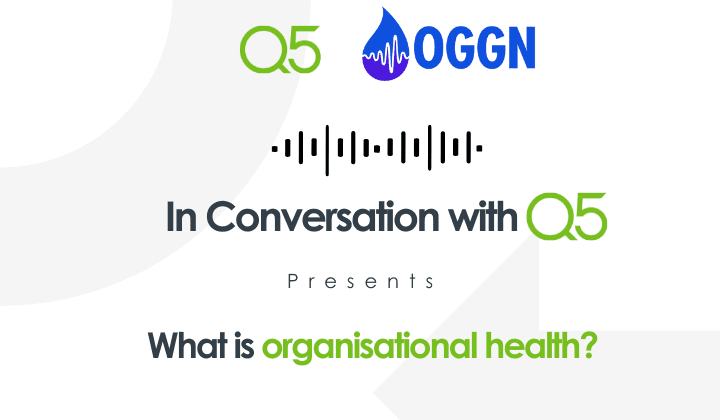 Q5 OGGN

In Conversation with Q5

Presents

What is organisational health?